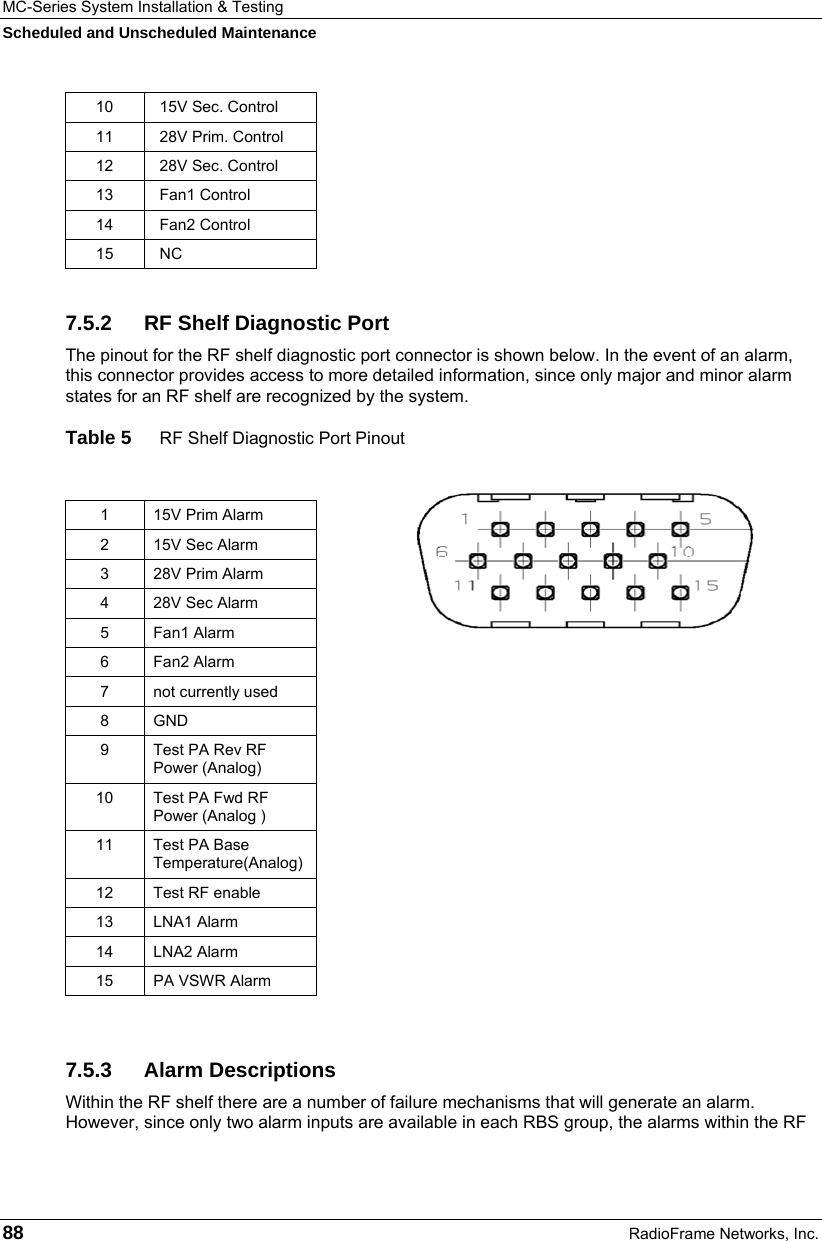 MC-Series System Installation & Testing
Scheduled and Unscheduled Maintenance

| 10 | 15V Sec. Control |
|---|---|
| 11 | 28V Prim. Control |
| 12 | 28V Sec. Control |
| 13 | Fan1 Control |
| 14 | Fan2 Control |
| 15 | NC |

7.5.2 RF Shelf Diagnostic Port

The pinout for the RF shelf diagnostic port connector is shown below. In the event of an alarm, this connector provides access to more detailed information, since only major and minor alarm states for an RF shelf are recognized by the system.

Table 5 RF Shelf Diagnostic Port Pinout

| 1 | 15V Prim Alarm |
|---|---|
| 2 | 15V Sec Alarm |
| 3 | 28V Prim Alarm |
| 4 | 28V Sec Alarm |
| 5 | Fan1 Alarm |
| 6 | Fan2 Alarm |
| 7 | not currently used |
| 8 | GND |
| 9 | Test PA Rev RF Power (Analog) |
| 10 | Test PA Fwd RF Power (Analog ) |
| 11 | Test PA Base Temperature(Analog) |
| 12 | Test RF enable |
| 13 | LNA1 Alarm |
| 14 | LNA2 Alarm |
| 15 | PA VSWR Alarm |

1 5
6 10
11 15

7.5.3 Alarm Descriptions

Within the RF shelf there are a number of failure mechanisms that will generate an alarm. However, since only two alarm inputs are available in each RBS group, the alarms within the RF

88 RadioFrame Networks, Inc.